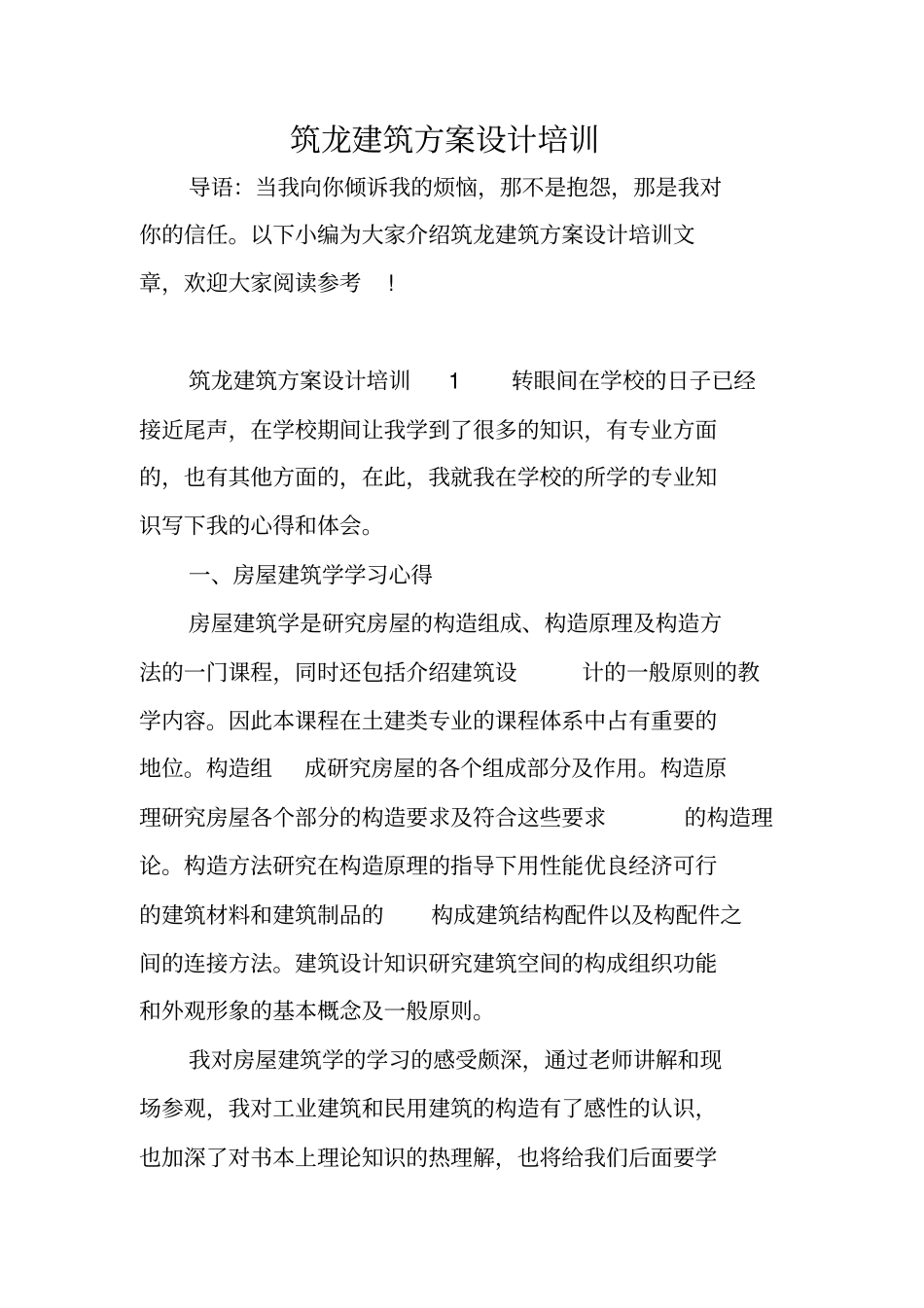 筑龙建筑方案设计培训

导语：当我向你倾诉我的烦恼，那不是抱怨，那是我对你的信任。以下小编为大家介绍筑龙建筑方案设计培训文章，欢迎大家阅读参考 ！

筑龙建筑方案设计培训 1 转眼间在学校的日子已经接近尾声，在学校期间让我学到了很多的知识，有专业方面的，也有其他方面的，在此，我就我在学校的所学的专业知识写下我的心得和体会。

一、房屋建筑学学习心得

房屋建筑学是研究房屋的构造组成、构造原理及构造方法的一门课程，同时还包括介绍建筑设 计的一般原则的教学内容。因此本课程在土建类专业的课程体系中占有重要的地位。构造组 成研究房屋的各个组成部分及作用。构造原理研究房屋各个部分的构造要求及符合这些要求 的构造理论。构造方法研究在构造原理的指导下用性能优良经济可行的建筑材料和建筑制品的 构成建筑结构配件以及构配件之间的连接方法。建筑设计知识研究建筑空间的构成组织功能和外观形象的基本概念及一般原则。

我对房屋建筑学的学习的感受颇深，通过老师讲解和现场参观，我对工业建筑和民用建筑的构造有了感性的认识，也加深了对书本上理论知识的热理解，也将给我们后面要学